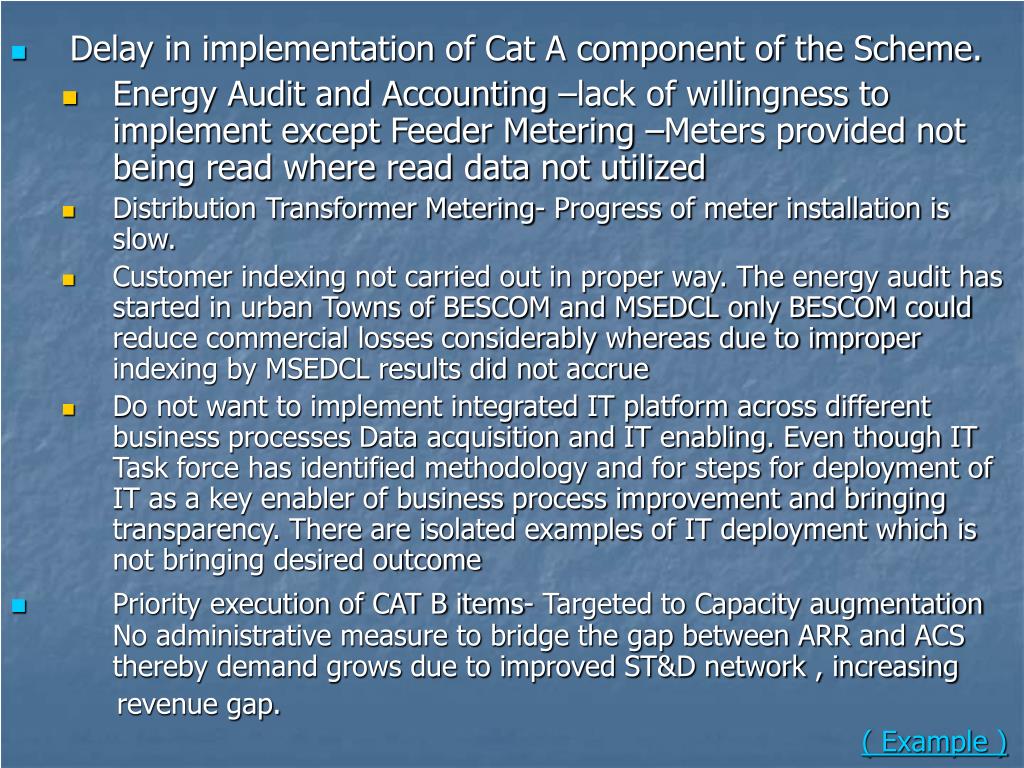 Delay in implementation of Cat A component of the Scheme.

Energy Audit and Accounting –lack of willingness to implement except Feeder Metering –Meters provided not being read where read data not utilized

Distribution Transformer Metering- Progress of meter installation is slow.

Customer indexing not carried out in proper way. The energy audit has started in urban Towns of BESCOM and MSEDCL only BESCOM could reduce commercial losses considerably whereas due to improper indexing by MSEDCL results did not accrue

Do not want to implement integrated IT platform across different business processes Data acquisition and IT enabling. Even though IT Task force has identified methodology and for steps for deployment of IT as a key enabler of business process improvement and bringing transparency. There are isolated examples of IT deployment which is not bringing desired outcome

Priority execution of CAT B items- Targeted to Capacity augmentation No administrative measure to bridge the gap between ARR and ACS thereby demand grows due to improved ST&D network , increasing revenue gap.

( Example )